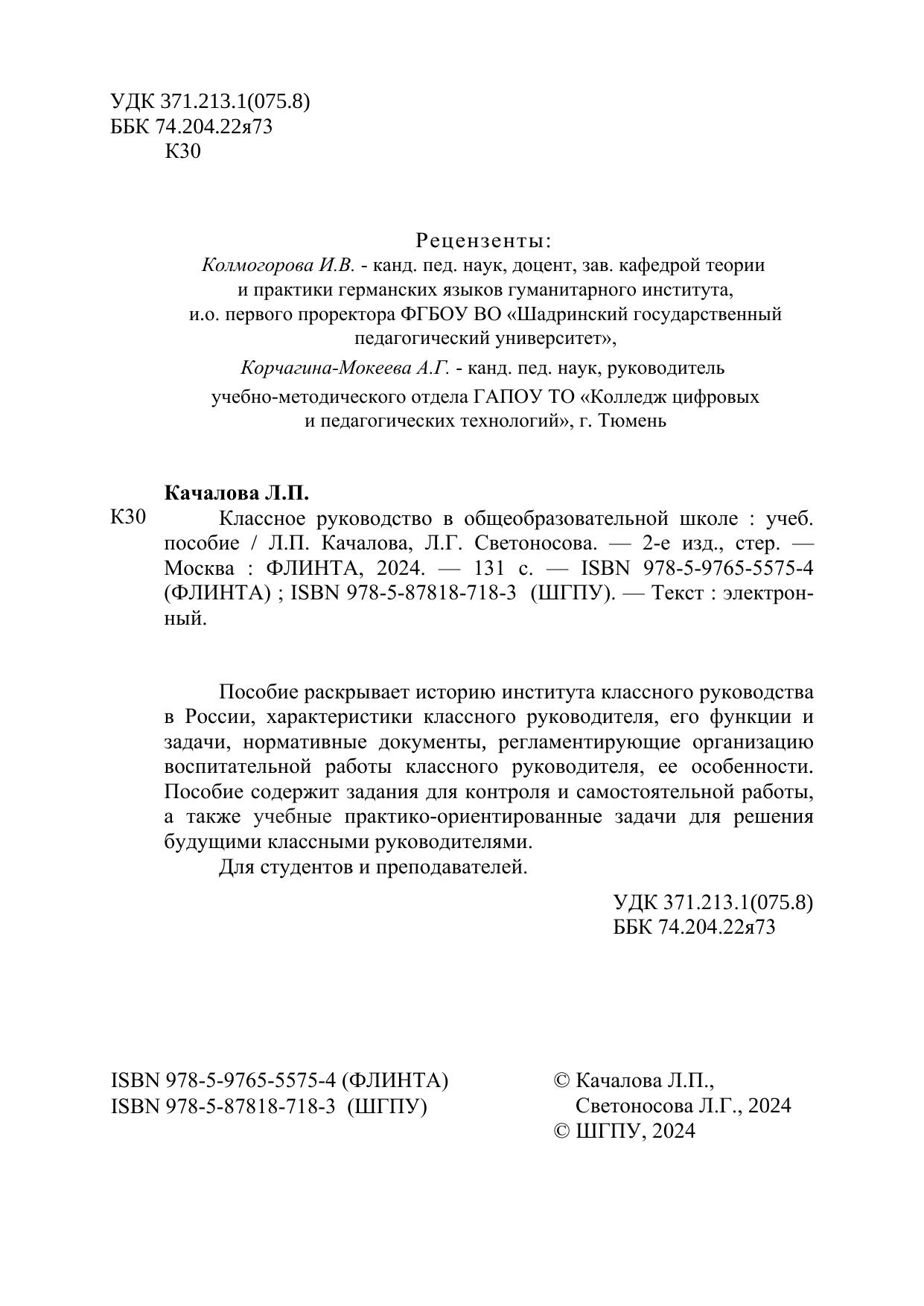 УДК 371.213.1(075.8)
ББК 74.204.22я73
К30

Рецензенты:
Колмогорова И.В. - канд. пед. наук, доцент, зав. кафедрой теории и практики германских языков гуманитарного института, и.о. первого проректора ФГБОУ ВО «Шадринский государственный педагогический университет»,

Корчагина-Мокеева А.Г. - канд. пед. наук, руководитель учебно-методического отдела ГАПОУ ТО «Колледж цифровых и педагогических технологий», г. Тюмень

Качалова Л.П.
К30 Классное руководство в общеобразовательной школе : учеб. пособие / Л.П. Качалова, Л.Г. Светоносова. — 2-е изд., стер. — Москва : ФЛИНТА, 2024. — 131 с. — ISBN 978-5-9765-5575-4 (ФЛИНТА) ; ISBN 978-5-87818-718-3 (ШГПУ). — Текст : электронный.

Пособие раскрывает историю института классного руководства в России, характеристики классного руководителя, его функции и задачи, нормативные документы, регламентирующие организацию воспитательной работы классного руководителя, ее особенности. Пособие содержит задания для контроля и самостоятельной работы, а также учебные практико-ориентированные задачи для решения будущими классными руководителями.

Для студентов и преподавателей.

УДК 371.213.1(075.8)
ББК 74.204.22я73

ISBN 978-5-9765-5575-4 (ФЛИНТА)
ISBN 978-5-87818-718-3 (ШГПУ)

© Качалова Л.П., Светоносова Л.Г., 2024
© ШГПУ, 2024